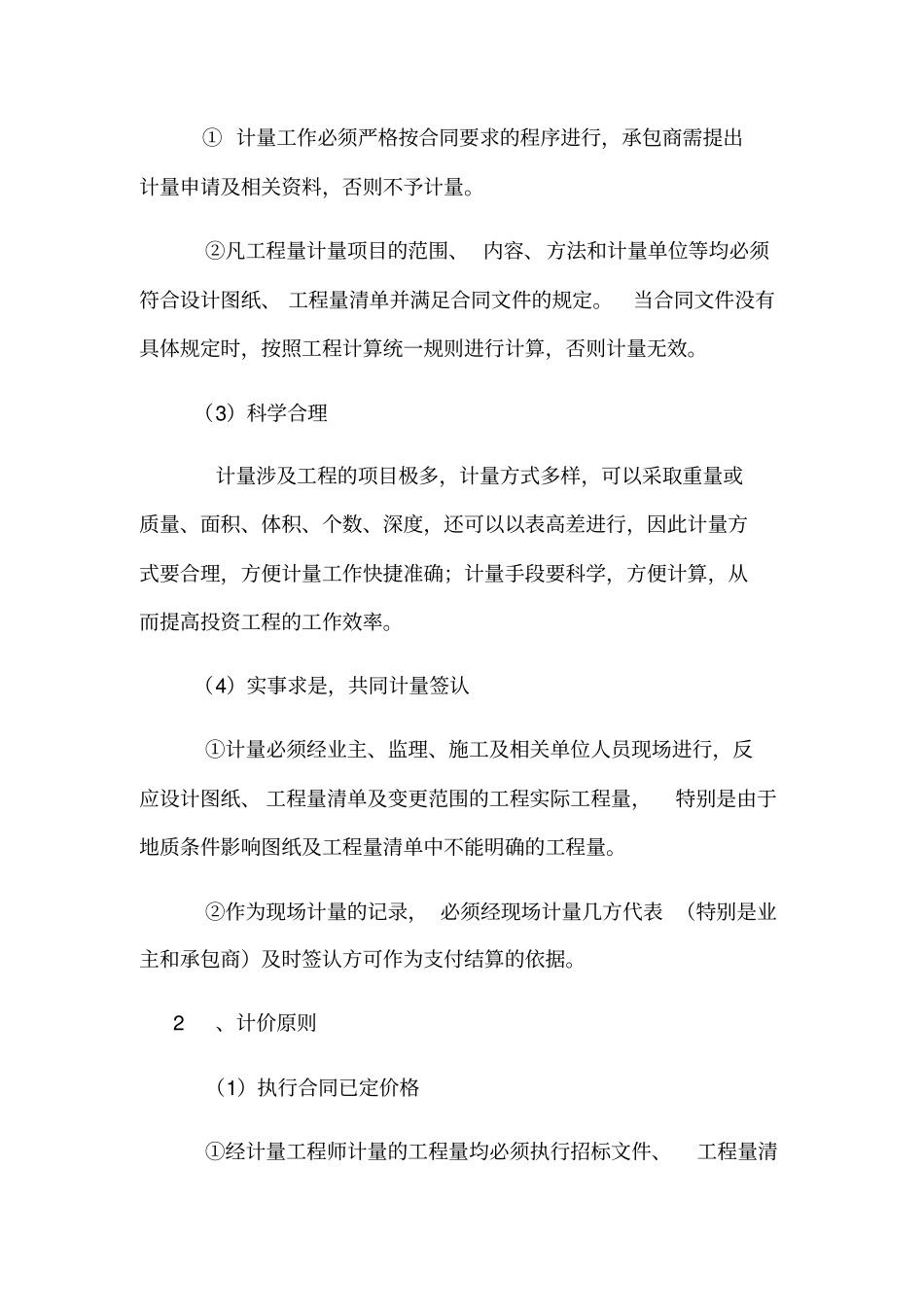 ① 计量工作必须严格按合同要求的程序进行，承包商需提出计量申请及相关资料，否则不予计量。

②凡工程量计量项目的范围、 内容、方法和计量单位等均必须符合设计图纸、 工程量清单并满足合同文件的规定。 当合同文件没有具体规定时，按照工程计算统一规则进行计算，否则计量无效。

（3）科学合理

计量涉及工程的项目极多，计量方式多样，可以采取重量或质量、面积、体积、个数、深度，还可以以表高差进行，因此计量方式要合理，方便计量工作快捷准确；计量手段要科学，方便计算，从而提高投资工程的工作效率。

（4）实事求是，共同计量签认

①计量必须经业主、监理、施工及相关单位人员现场进行，反应设计图纸、 工程量清单及变更范围的工程实际工程量， 特别是由于地质条件影响图纸及工程量清单中不能明确的工程量。

②作为现场计量的记录， 必须经现场计量几方代表 （特别是业主和承包商）及时签认方可作为支付结算的依据。

2 、计价原则

（1）执行合同已定价格

①经计量工程师计量的工程量均必须执行招标文件、 工程量清